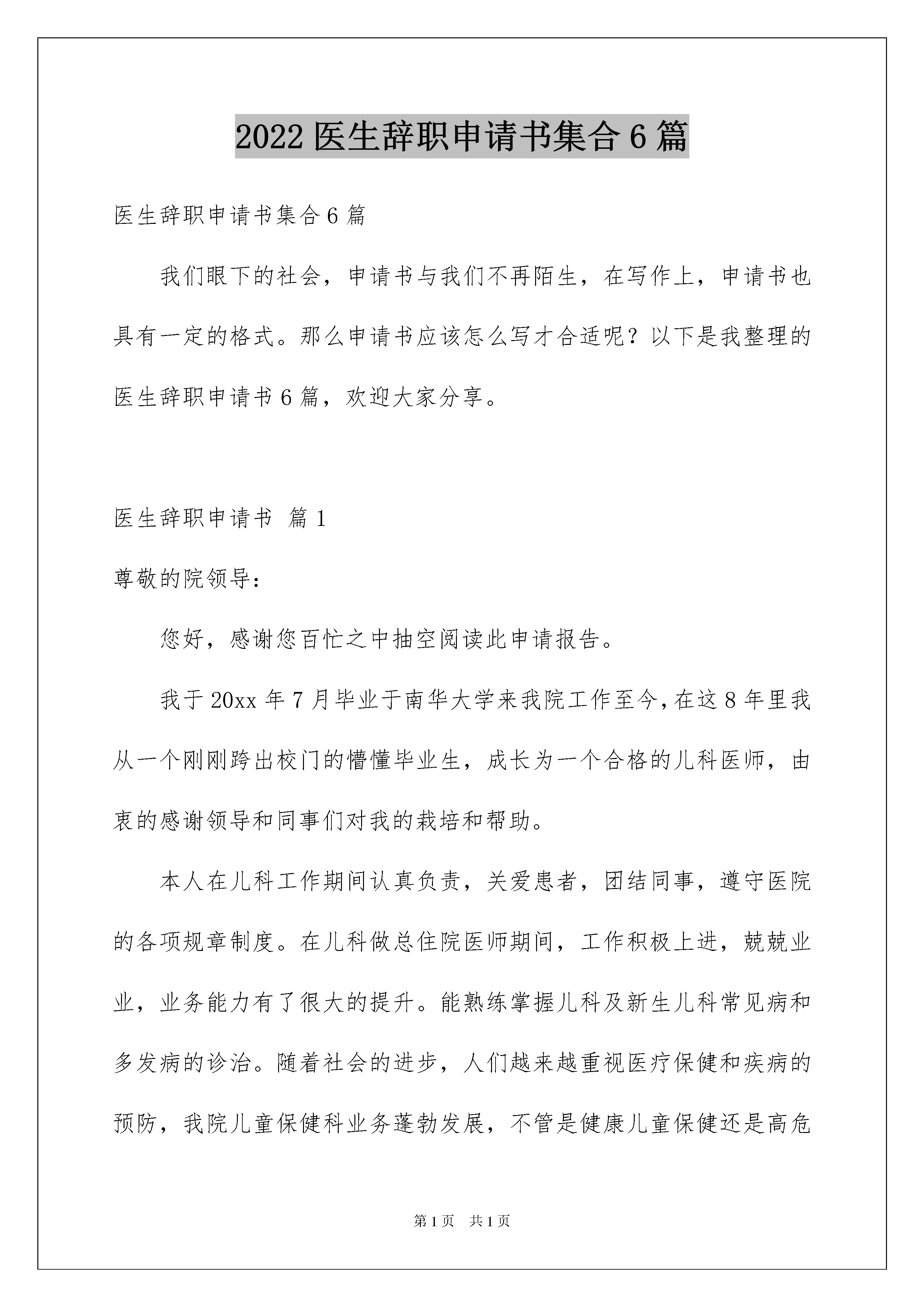 2022 医生辞职申请书集合 6 篇

医生辞职申请书集合 6 篇

我们眼下的社会，申请书与我们不再陌生，在写作上，申请书也具有一定的格式。那么申请书应该怎么写才合适呢？以下是我整理的医生辞职申请书 6 篇，欢迎大家分享。

医生辞职申请书 篇 1

尊敬的院领导：

您好，感谢您百忙之中抽空阅读此申请报告。

我于 20xx 年 7 月毕业于南华大学来我院工作至今，在这 8 年里我从一个刚刚跨出校门的懵懂毕业生，成长为一个合格的儿科医师，由衷的感谢领导和同事们对我的栽培和帮助。

本人在儿科工作期间认真负责，关爱患者，团结同事，遵守医院的各项规章制度。在儿科做总住院医师期间，工作积极上进，兢兢业业，业务能力有了很大的提升。能熟练掌握儿科及新生儿科常见病和多发病的诊治。随着社会的进步，人们越来越重视医疗保健和疾病的预防，我院儿童保健科业务蓬勃发展，不管是健康儿童保健还是高危

第 1 页 共 1 页